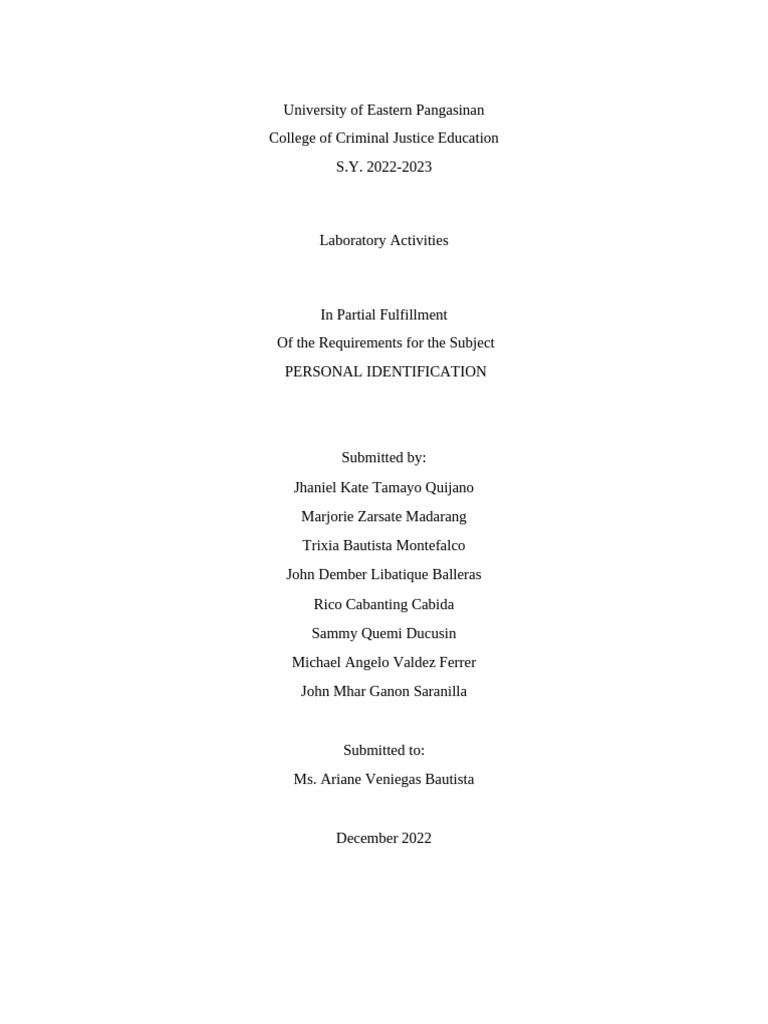 University of Eastern Pangasinan
College of Criminal Justice Education
S.Y. 2022-2023

Laboratory Activities

In Partial Fulfillment
Of the Requirements for the Subject
PERSONAL IDENTIFICATION

Submitted by:
Jhaniel Kate Tamayo Quijano
Marjorie Zarsate Madarang
Trixia Bautista Montefalco
John Dember Libatique Balleras
Rico Cabanting Cabida
Sammy Quemi Ducusin
Michael Angelo Valdez Ferrer
John Mhar Ganon Saranilla

Submitted to:
Ms. Ariane Veniegas Bautista

December 2022